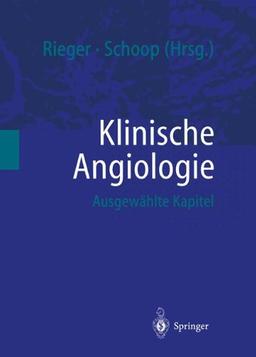 Rieger · Schoop (Hrsg.)

Klinische Angiologie

Ausgewählte Kapitel

Springer